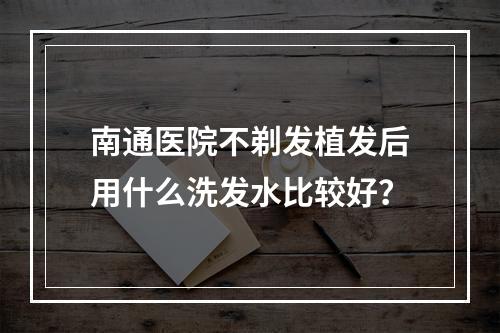 南通医院不剃发植发后用什么洗发水比较好？